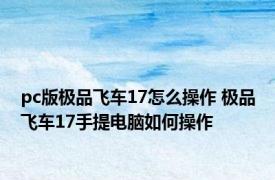 pc版极品飞车17怎么操作 极品飞车17手提电脑如何操作